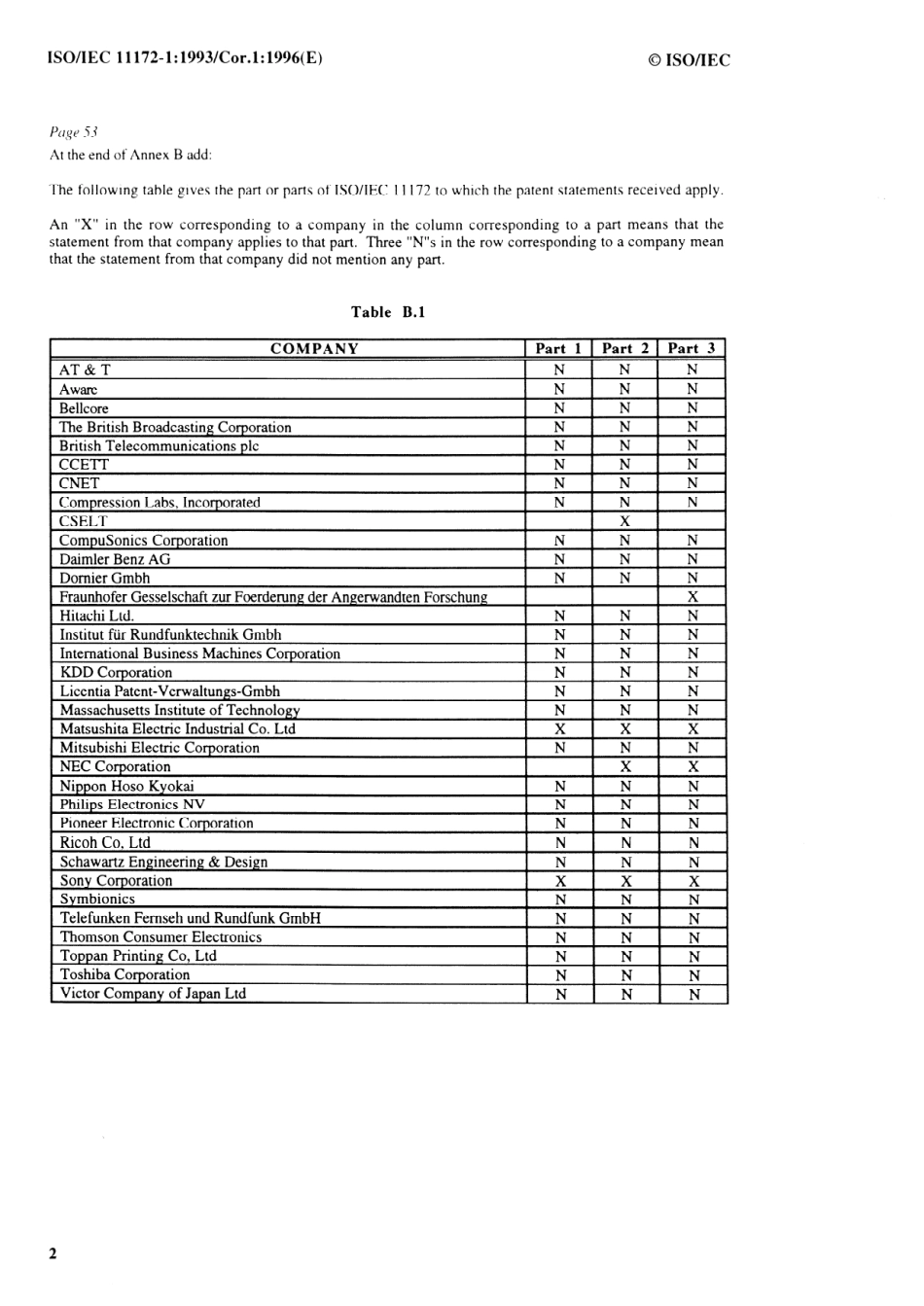 ISO/IEC 11172-1:1993/Cor.1:1996(E)

© ISO/IEC

Page 53
At the end of Annex B add:

The following table gives the part or parts of ISO/IEC 11172 to which the patent statements received apply.

An "X" in the row corresponding to a company in the column corresponding to a part means that the statement from that company applies to that part. Three "N"s in the row corresponding to a company mean that the statement from that company did not mention any part.

Table B.1

| COMPANY | Part 1 | Part 2 | Part 3 |
|---|---|---|---|
| AT & T | N | N | N |
| Aware | N | N | N |
| Bellcore | N | N | N |
| The British Broadcasting Corporation | N | N | N |
| British Telecommunications plc | N | N | N |
| CCETT | N | N | N |
| CNET | N | N | N |
| Compression Labs, Incorporated | N | N | N |
| CSELT | | X | |
| CompuSonics Corporation | N | N | N |
| Daimler Benz AG | N | N | N |
| Dornier Gmbh | N | N | N |
| Fraunhofer Gesselschaft zur Foerderung der Angerwandten Forschung | | | X |
| Hitachi Ltd. | N | N | N |
| Institut für Rundfunktechnik Gmbh | N | N | N |
| International Business Machines Corporation | N | N | N |
| KDD Corporation | N | N | N |
| Licentia Patent-Verwaltungs-Gmbh | N | N | N |
| Massachusetts Institute of Technology | N | N | N |
| Matsushita Electric Industrial Co. Ltd | X | X | X |
| Mitsubishi Electric Corporation | N | N | N |
| NEC Corporation | | X | X |
| Nippon Hoso Kyokai | N | N | N |
| Philips Electronics NV | N | N | N |
| Pioneer Electronic Corporation | N | N | N |
| Ricoh Co, Ltd | N | N | N |
| Schawartz Engineering & Design | N | N | N |
| Sony Corporation | X | X | X |
| Symbionics | N | N | N |
| Telefunken Fernseh und Rundfunk GmbH | N | N | N |
| Thomson Consumer Electronics | N | N | N |
| Toppan Printing Co, Ltd | N | N | N |
| Toshiba Corporation | N | N | N |
| Victor Company of Japan Ltd | N | N | N |

2